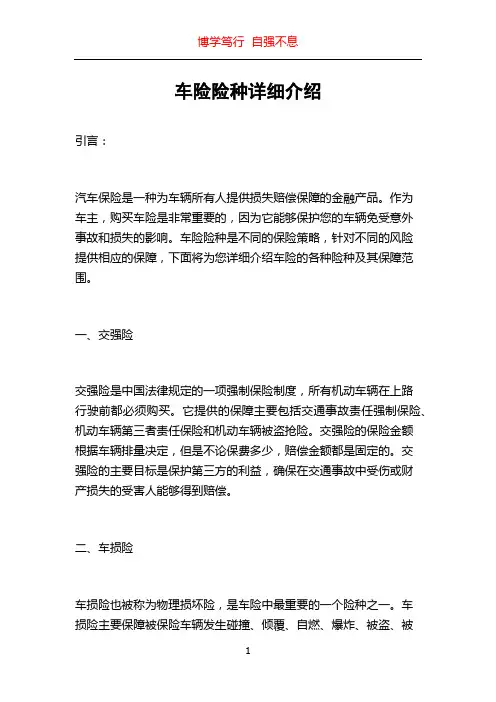 博学笃行 自强不息

车险险种详细介绍

引言：

汽车保险是一种为车辆所有人提供损失赔偿保障的金融产品。作为车主，购买车险是非常重要的，因为它能够保护您的车辆免受意外事故和损失的影响。车险险种是不同的保险策略，针对不同的风险提供相应的保障，下面将为您详细介绍车险的各种险种及其保障范围。

一、交强险

交强险是中国法律规定的一项强制保险制度，所有机动车辆在上路行驶前都必须购买。它提供的保障主要包括交通事故责任强制保险、机动车辆第三者责任保险和机动车辆被盗抢险。交强险的保险金额根据车辆排量决定，但是不论保费多少，赔偿金额都是固定的。交强险的主要目标是保护第三方的利益，确保在交通事故中受伤或财产损失的受害人能够得到赔偿。

二、车损险

车损险也被称为物理损坏险，是车险中最重要的一个险种之一。车损险主要保障被保险车辆发生碰撞、倾覆、自燃、爆炸、被盗、被

1